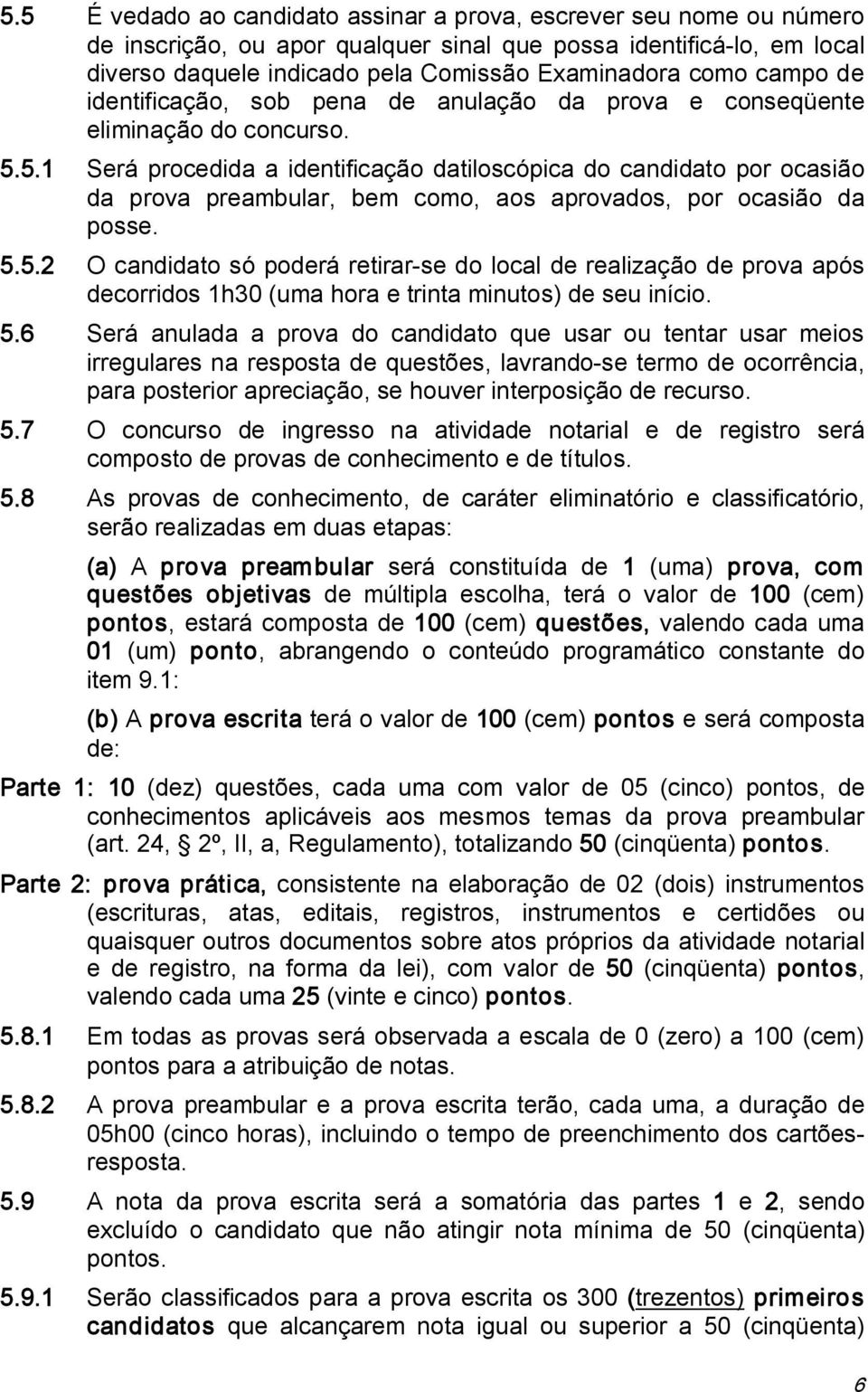 5.5 É vedado ao candidato assinar a prova, escrever seu nome ou número de inscrição, ou apor qualquer sinal que possa identificá-lo, em local diverso daquele indicado pela Comissão Examinadora como campo de identificação, sob pena de anulação da prova e conseqüente eliminação do concurso.

5.5.1 Será procedida a identificação datiloscópica do candidato por ocasião da prova preambular, bem como, aos aprovados, por ocasião da posse.

5.5.2 O candidato só poderá retirar-se do local de realização de prova após decorridos 1h30 (uma hora e trinta minutos) de seu início.

5.6 Será anulada a prova do candidato que usar ou tentar usar meios irregulares na resposta de questões, lavrando-se termo de ocorrência, para posterior apreciação, se houver interposição de recurso.

5.7 O concurso de ingresso na atividade notarial e de registro será composto de provas de conhecimento e de títulos.

5.8 As provas de conhecimento, de caráter eliminatório e classificatório, serão realizadas em duas etapas:

(a) A prova preambular será constituída de 1 (uma) prova, com questões objetivas de múltipla escolha, terá o valor de 100 (cem) pontos, estará composta de 100 (cem) questões, valendo cada uma 01 (um) ponto, abrangendo o conteúdo programático constante do item 9.1:

(b) A prova escrita terá o valor de 100 (cem) pontos e será composta de:

Parte 1: 10 (dez) questões, cada uma com valor de 05 (cinco) pontos, de conhecimentos aplicáveis aos mesmos temas da prova preambular (art. 24, § 2º, II, a, Regulamento), totalizando 50 (cinqüenta) pontos.

Parte 2: prova prática, consistente na elaboração de 02 (dois) instrumentos (escrituras, atas, editais, registros, instrumentos e certidões ou quaisquer outros documentos sobre atos próprios da atividade notarial e de registro, na forma da lei), com valor de 50 (cinqüenta) pontos, valendo cada uma 25 (vinte e cinco) pontos.

5.8.1 Em todas as provas será observada a escala de 0 (zero) a 100 (cem) pontos para a atribuição de notas.

5.8.2 A prova preambular e a prova escrita terão, cada uma, a duração de 05h00 (cinco horas), incluindo o tempo de preenchimento dos cartões-resposta.

5.9 A nota da prova escrita será a somatória das partes 1 e 2, sendo excluído o candidato que não atingir nota mínima de 50 (cinqüenta) pontos.

5.9.1 Serão classificados para a prova escrita os 300 (trezentos) primeiros candidatos que alcançarem nota igual ou superior a 50 (cinqüenta)

6